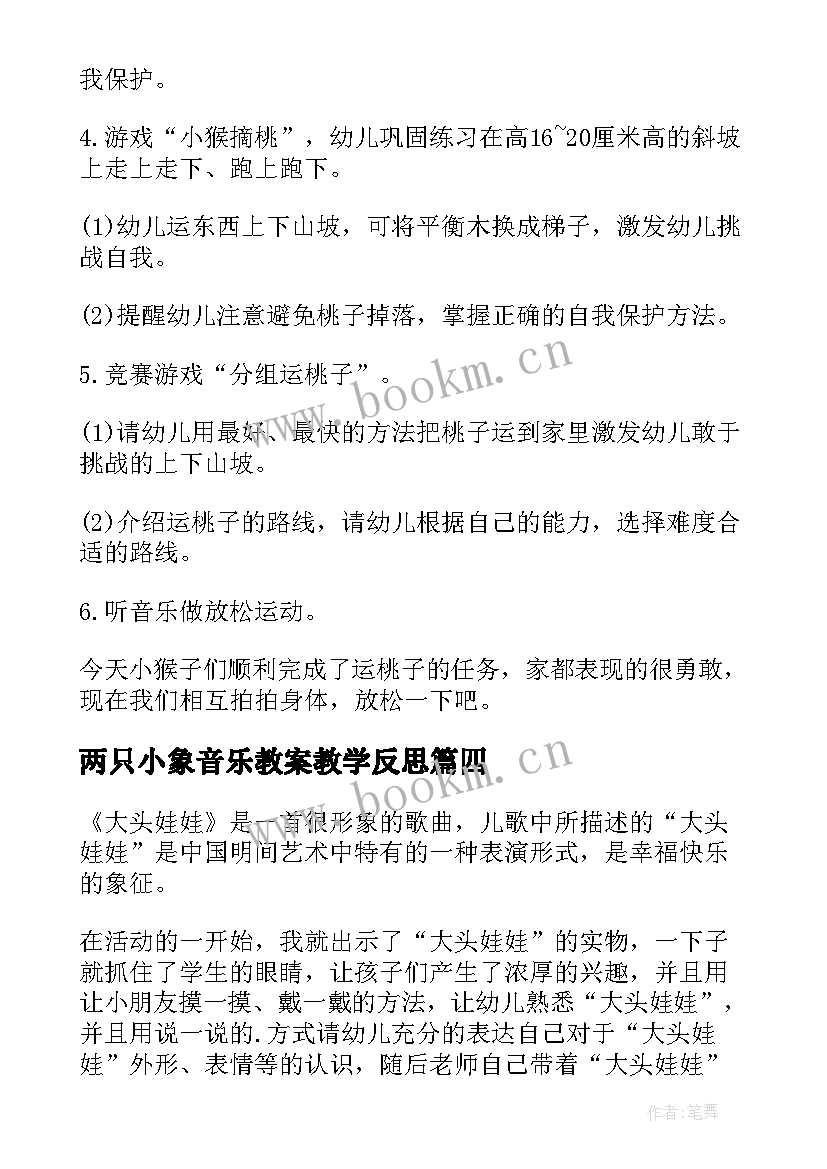 我保护。

4.游戏“小猴摘桃”，幼儿巩固练习在高16~20厘米高的斜坡上走上走下、跑上跑下。

(1)幼儿运东西上下山坡，可将平衡木换成梯子，激发幼儿挑战自我。

(2)提醒幼儿注意避免桃子掉落，掌握正确的自我保护方法。

5.竞赛游戏“分组运桃子”。

(1)请幼儿用最好、最快的方法把桃子运到家里激发幼儿敢于挑战的上下山坡。

(2)介绍运桃子的路线，请幼儿根据自己的能力，选择难度合适的路线。

6.听音乐做放松运动。

今天小猴子们顺利完成了运桃子的任务，家都表现的很勇敢，现在我们相互拍拍身体，放松一下吧。

两只小象音乐教案教学反思篇四

《大头娃娃》是一首很形象的歌曲，儿歌中所描述的“大头娃娃”是中国明间艺术中特有的一种表演形式，是幸福快乐的象征。

在活动的一开始，我就出示了“大头娃娃”的实物，一下子就抓住了学生的眼睛，让孩子们产生了浓厚的兴趣，并且用让小朋友摸一摸、戴一戴的方法，让幼儿熟悉“大头娃娃”，并且用说一说的.方式请幼儿充分的表达自己对于“大头娃娃”外形、表情等的认识，随后老师自己带着“大头娃娃”

www.bookm.cn

www.bookm.cn

作者：笔舞